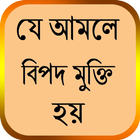 যে আমলে বিপদ মুক্তি হয়